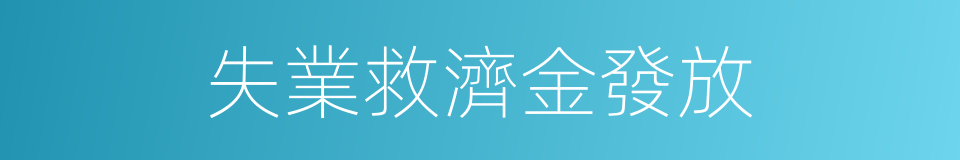 失業救濟金發放